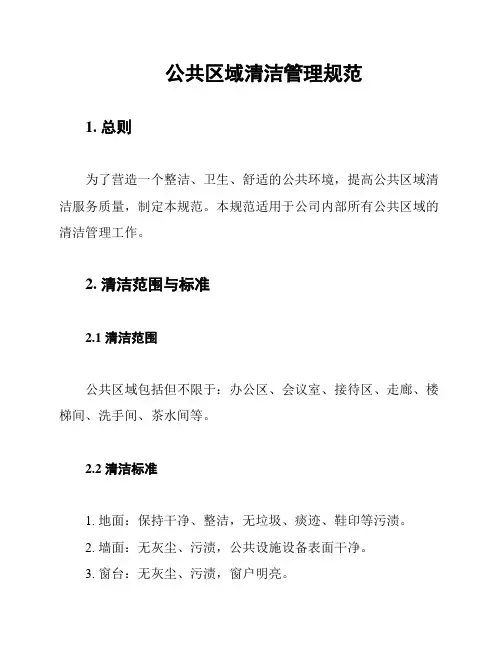 公共区域清洁管理规范

1. 总则

为了营造一个整洁、卫生、舒适的公共环境，提高公共区域清洁服务质量，制定本规范。本规范适用于公司内部所有公共区域的清洁管理工作。

2. 清洁范围与标准

2.1 清洁范围

公共区域包括但不限于：办公区、会议室、接待区、走廊、楼梯间、洗手间、茶水间等。

2.2 清洁标准

1. 地面：保持干净、整洁，无垃圾、痰迹、鞋印等污渍。

2. 墙面：无灰尘、污渍，公共设施设备表面干净。

3. 窗台：无灰尘、污渍，窗户明亮。